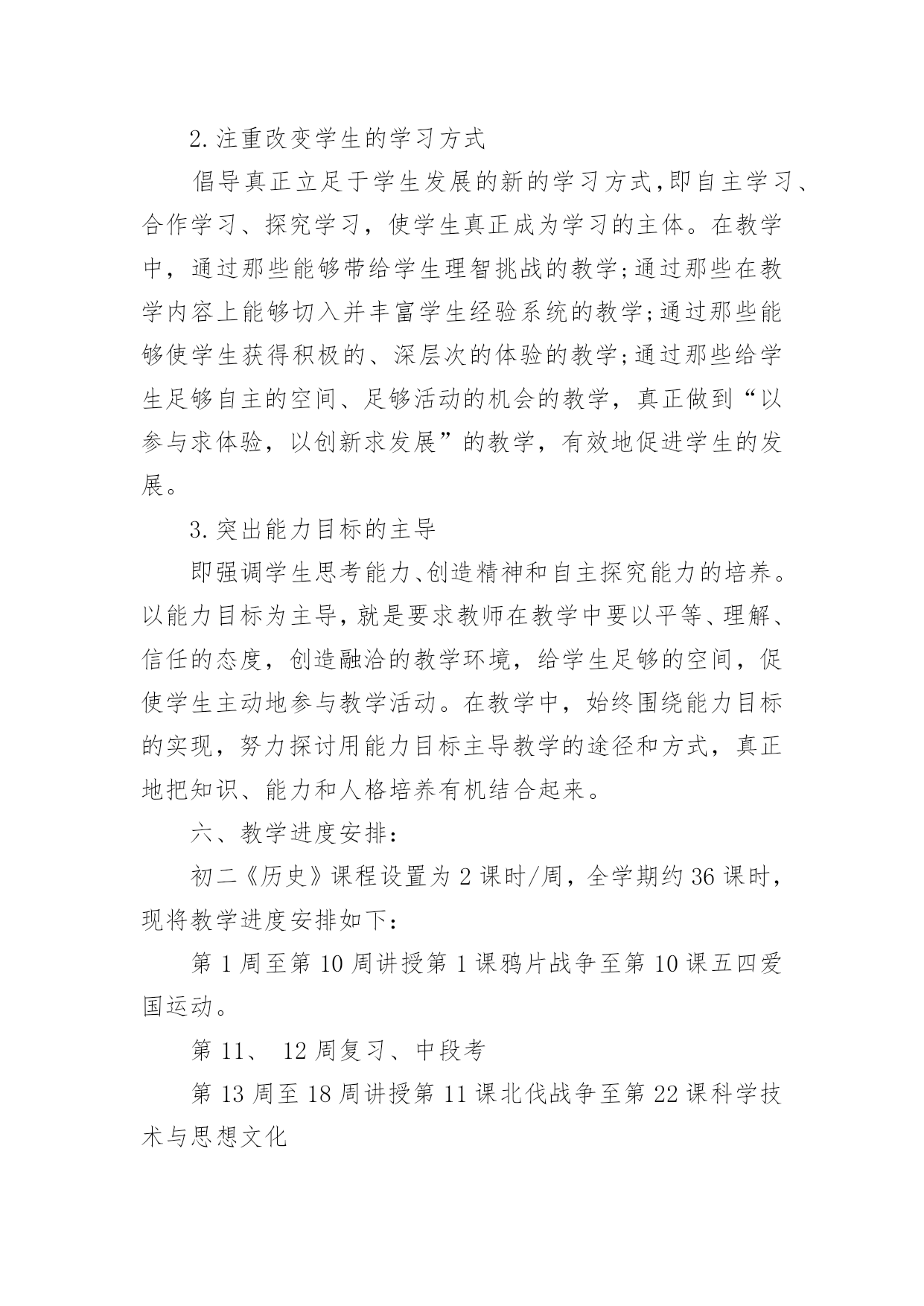 2.注重改变学生的学习方式

倡导真正立足于学生发展的新的学习方式,即自主学习、合作学习、探究学习，使学生真正成为学习的主体。在教学中，通过那些能够带给学生理智挑战的教学;通过那些在教学内容上能够切入并丰富学生经验系统的教学;通过那些能够使学生获得积极的、深层次的体验的教学;通过那些给学生足够自主的空间、足够活动的机会的教学，真正做到“以参与求体验，以创新求发展”的教学，有效地促进学生的发展。

3.突出能力目标的主导

即强调学生思考能力、创造精神和自主探究能力的培养。以能力目标为主导,就是要求教师在教学中要以平等、理解、信任的态度，创造融洽的教学环境，给学生足够的空间，促使学生主动地参与教学活动。在教学中，始终围绕能力目标的实现，努力探讨用能力目标主导教学的途径和方式，真正地把知识、能力和人格培养有机结合起来。

六、教学进度安排:

初二《历史》课程设置为 2 课时/周，全学期约 36 课时，现将教学进度安排如下:

第 1 周至第 10 周讲授第 1 课鸦片战争至第 10 课五四爱国运动。

第 11、 12 周复习、中段考

第 13 周至 18 周讲授第 11 课北伐战争至第 22 课科学技术与思想文化